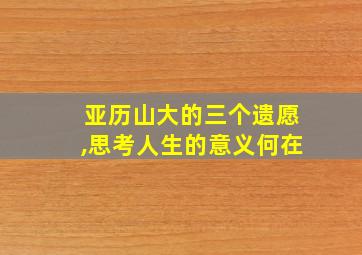 亚历山大的三个遗愿,思考人生的意义何在